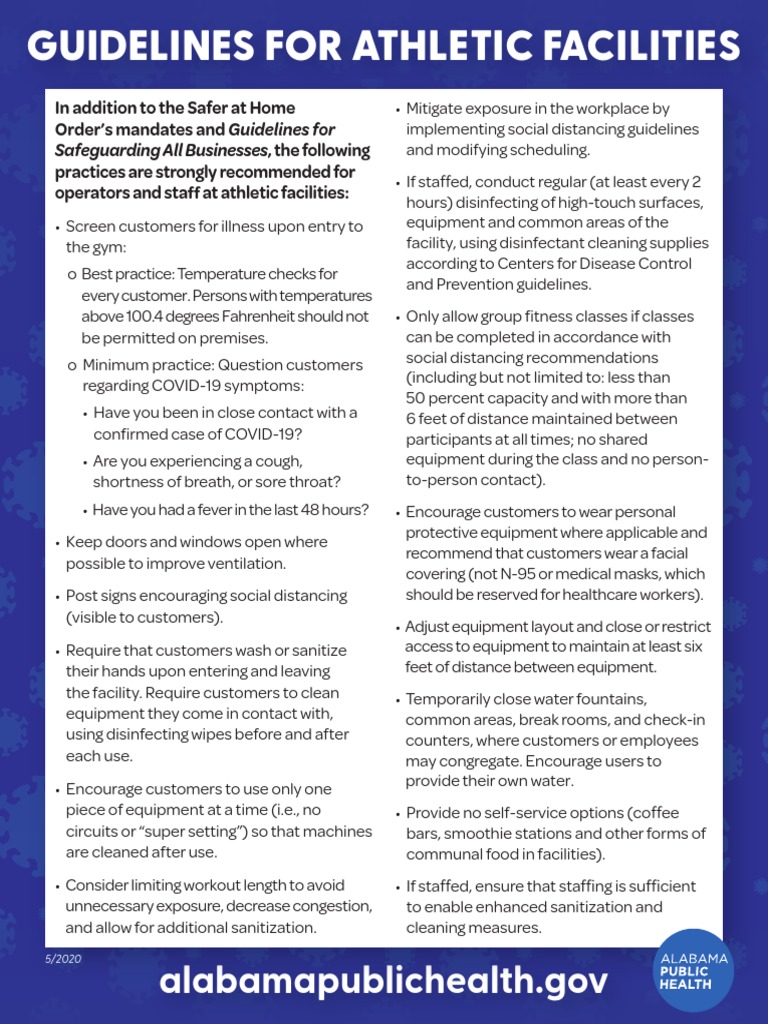 GUIDELINES FOR ATHLETIC FACILITIES

In addition to the Safer at Home Order's mandates and Guidelines for Safeguarding All Businesses, the following practices are strongly recommended for operators and staff at athletic facilities:

• Screen customers for illness upon entry to the gym:

o Best practice: Temperature checks for every customer. Persons with temperatures above 100.4 degrees Fahrenheit should not be permitted on premises.

o Minimum practice: Question customers regarding COVID-19 symptoms:

• Have you been in close contact with a confirmed case of COVID-19?

• Are you experiencing a cough, shortness of breath, or sore throat?

• Have you had a fever in the last 48 hours?

• Keep doors and windows open where possible to improve ventilation.

• Post signs encouraging social distancing (visible to customers).

• Require that customers wash or sanitize their hands upon entering and leaving the facility. Require customers to clean equipment they come in contact with, using disinfecting wipes before and after each use.

• Encourage customers to use only one piece of equipment at a time (i.e., no circuits or "super setting") so that machines are cleaned after use.

• Consider limiting workout length to avoid unnecessary exposure, decrease congestion, and allow for additional sanitization.

• Mitigate exposure in the workplace by implementing social distancing guidelines and modifying scheduling.

• If staffed, conduct regular (at least every 2 hours) disinfecting of high-touch surfaces, equipment and common areas of the facility, using disinfectant cleaning supplies according to Centers for Disease Control and Prevention guidelines.

• Only allow group fitness classes if classes can be completed in accordance with social distancing recommendations (including but not limited to: less than 50 percent capacity and with more than 6 feet of distance maintained between participants at all times; no shared equipment during the class and no person-to-person contact).

• Encourage customers to wear personal protective equipment where applicable and recommend that customers wear a facial covering (not N-95 or medical masks, which should be reserved for healthcare workers).

• Adjust equipment layout and close or restrict access to equipment to maintain at least six feet of distance between equipment.

• Temporarily close water fountains, common areas, break rooms, and check-in counters, where customers or employees may congregate. Encourage users to provide their own water.

• Provide no self-service options (coffee bars, smoothie stations and other forms of communal food in facilities).

• If staffed, ensure that staffing is sufficient to enable enhanced sanitization and cleaning measures.

5/2020

alabamapublichealth.gov

ALABAMA PUBLIC HEALTH